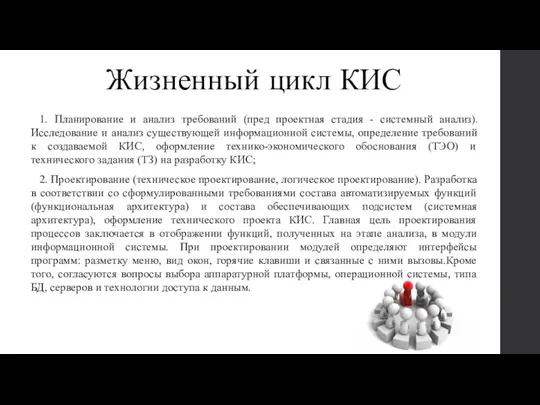 Жизненный цикл КИС

1. Планирование и анализ требований (пред проектная стадия - системный анализ). Исследование и анализ существующей информационной системы, определение требований к создаваемой КИС, оформление технико-экономического обоснования (ТЭО) и технического задания (ТЗ) на разработку КИС;

2. Проектирование (техническое проектирование, логическое проектирование). Разработка в соответствии со сформулированными требованиями состава автоматизируемых функций (функциональная архитектура) и состава обеспечивающих подсистем (системная архитектура), оформление технического проекта КИС. Главная цель проектирования процессов заключается в отображении функций, полученных на этапе анализа, в модули информационной системы. При проектировании модулей определяют интерфейсы программ: разметку меню, вид окон, горячие клавиши и связанные с ними вызовы.Кроме того, согласуются вопросы выбора аппаратурной платформы, операционной системы, типа БД, серверов и технологии доступа к данным.